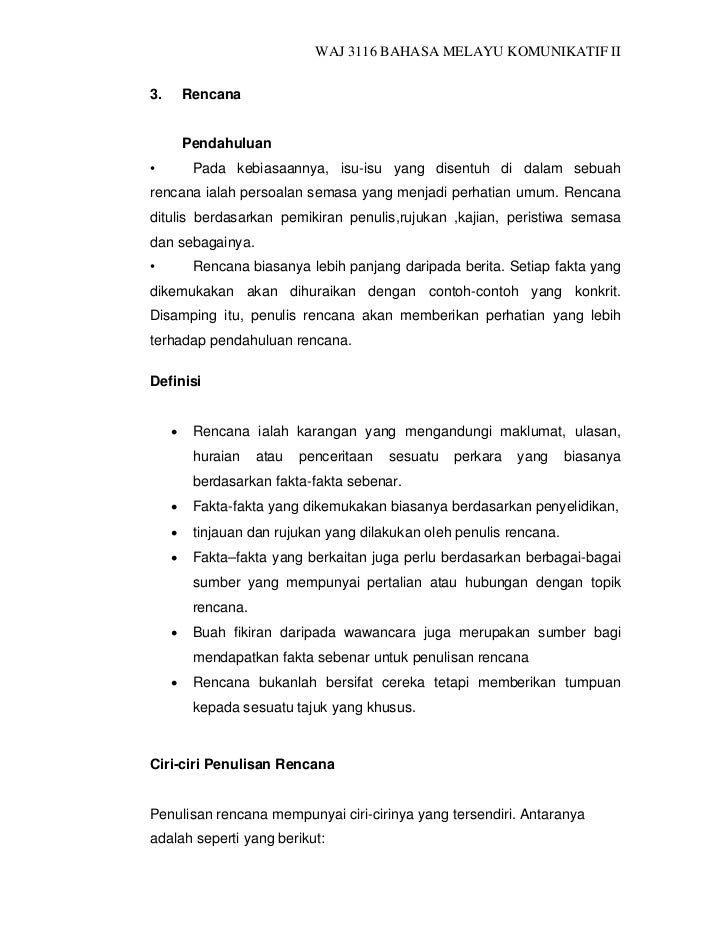 WAJ 3116 BAHASA MELAYU KOMUNIKATIF II

3. Rencana

Pendahuluan

• Pada kebiasaannya, isu-isu yang disentuh di dalam sebuah rencana ialah persoalan semasa yang menjadi perhatian umum. Rencana ditulis berdasarkan pemikiran penulis,rujukan ,kajian, peristiwa semasa dan sebagainya.

• Rencana biasanya lebih panjang daripada berita. Setiap fakta yang dikemukakan akan dihuraikan dengan contoh-contoh yang konkrit. Disamping itu, penulis rencana akan memberikan perhatian yang lebih terhadap pendahuluan rencana.

Definisi

• Rencana ialah karangan yang mengandungi maklumat, ulasan, huraian atau penceritaan sesuatu perkara yang biasanya berdasarkan fakta-fakta sebenar.
• Fakta-fakta yang dikemukakan biasanya berdasarkan penyelidikan,
• tinjauan dan rujukan yang dilakukan oleh penulis rencana.
• Fakta–fakta yang berkaitan juga perlu berdasarkan berbagai-bagai sumber yang mempunyai pertalian atau hubungan dengan topik rencana.
• Buah fikiran daripada wawancara juga merupakan sumber bagi mendapatkan fakta sebenar untuk penulisan rencana
• Rencana bukanlah bersifat cereka tetapi memberikan tumpuan kepada sesuatu tajuk yang khusus.

Ciri-ciri Penulisan Rencana

Penulisan rencana mempunyai ciri-cirinya yang tersendiri. Antaranya adalah seperti yang berikut: